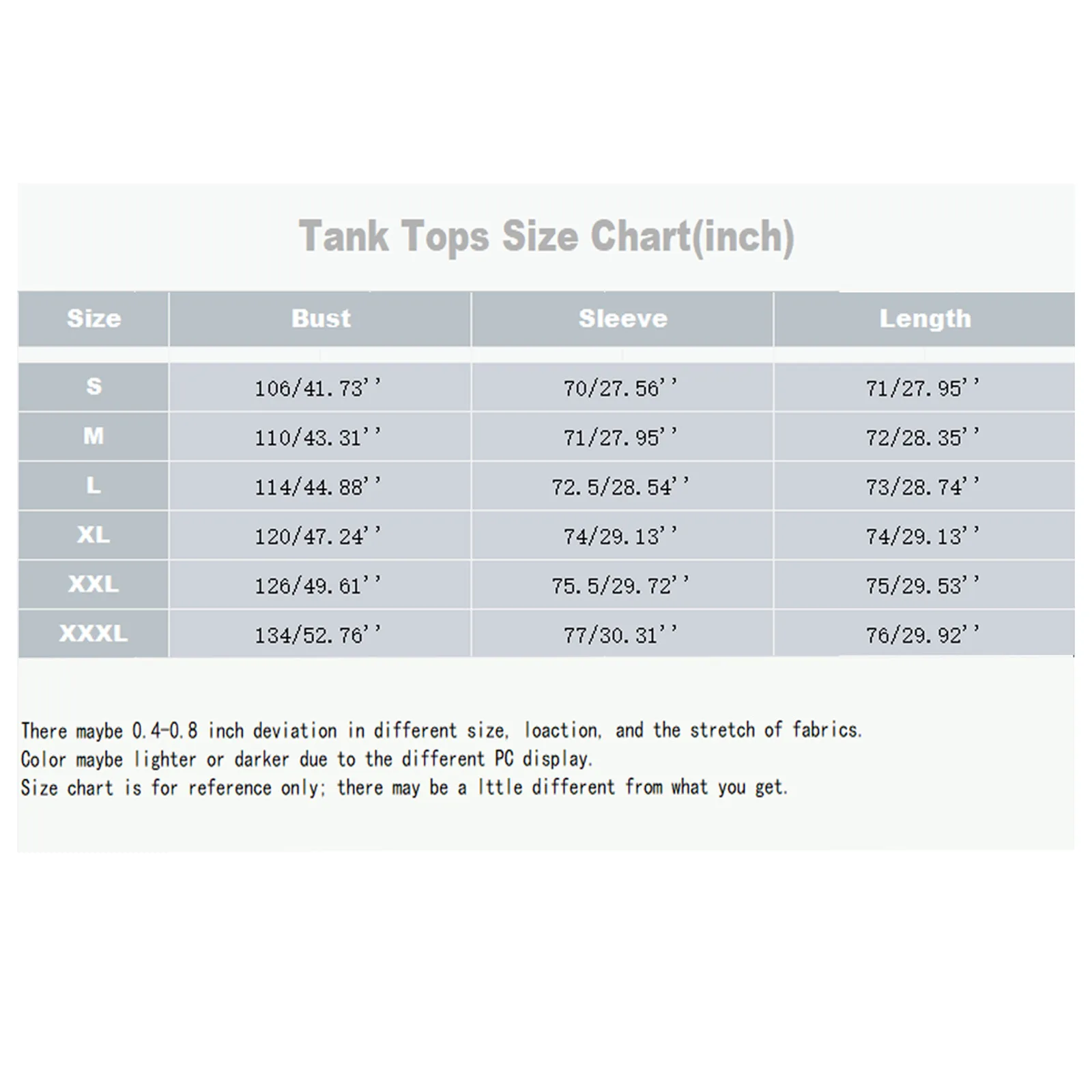 Tank Tops Size Chart(inch)

| Size | Bust | Sleeve | Length |
|---|---|---|---|
| S | 106/41.73'' | 70/27.56'' | 71/27.95'' |
| M | 110/43.31'' | 71/27.95'' | 72/28.35'' |
| L | 114/44.88'' | 72.5/28.54'' | 73/28.74'' |
| XL | 120/47.24'' | 74/29.13'' | 74/29.13'' |
| XXL | 126/49.61'' | 75.5/29.72'' | 75/29.53'' |
| XXXL | 134/52.76'' | 77/30.31'' | 76/29.92'' |

There maybe 0.4-0.8 inch deviation in different size, loaction, and the stretch of fabrics.
Color maybe lighter or darker due to the different PC display.
Size chart is for reference only; there may be a lttle different from what you get.